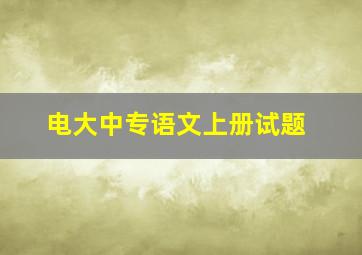 电大中专语文上册试题